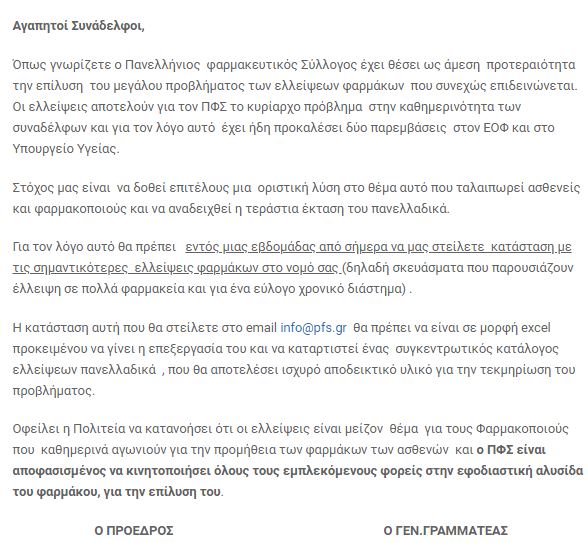 Αγαπητοί Συνάδελφοι,

Όπως γνωρίζετε ο Πανελλήνιος φαρμακευτικός Σύλλογος έχει θέσει ως άμεση προτεραιότητα την επίλυση του μεγάλου προβλήματος των ελλείψεων φαρμάκων που συνεχώς επιδεινώνεται. Οι ελλείψεις αποτελούν για τον ΠΦΣ το κυρίαρχο πρόβλημα στην καθημερινότητα των συναδέλφων και για τον λόγο αυτό έχει ήδη προκαλέσει δύο παρεμβάσεις στον ΕΟΦ και στο Υπουργείο Υγείας.

Στόχος μας είναι να δοθεί επιτέλους μια οριστική λύση στο θέμα αυτό που ταλαιπωρεί ασθενείς και φαρμακοποιούς και να αναδειχθεί η τεράστια έκταση του πανελλαδικά.

Για τον λόγο αυτό θα πρέπει εντός μιας εβδομάδας από σήμερα να μας στείλετε κατάσταση με τις σημαντικότερες ελλείψεις φαρμάκων στο νομό σας (δηλαδή σκευάσματα που παρουσιάζουν έλλειψη σε πολλά φαρμακεία και για ένα εύλογο χρονικό διάστημα) .

Η κατάσταση αυτή που θα στείλετε στο email info@pfs.gr θα πρέπει να είναι σε μορφή excel προκειμένου να γίνει η επεξεργασία του και να καταρτιστεί ένας συγκεντρωτικός κατάλογος ελλείψεων πανελλαδικά , που θα αποτελέσει ισχυρό αποδεικτικό υλικό για την τεκμηρίωση του προβλήματος.

Οφείλει η Πολιτεία να κατανοήσει ότι οι ελλείψεις είναι μείζον θέμα για τους Φαρμακοποιούς που καθημερινά αγωνιούν για την προμήθεια των φαρμάκων των ασθενών και ο ΠΦΣ είναι αποφασισμένος να κινητοποιήσει όλους τους εμπλεκόμενους φορείς στην εφοδιαστική αλυσίδα του φαρμάκου, για την επίλυση του.

Ο ΠΡΟΕΔΡΟΣ

Ο ΓΕΝ.ΓΡΑΜΜΑΤΕΑΣ